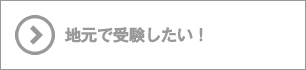 地元で受験したい！